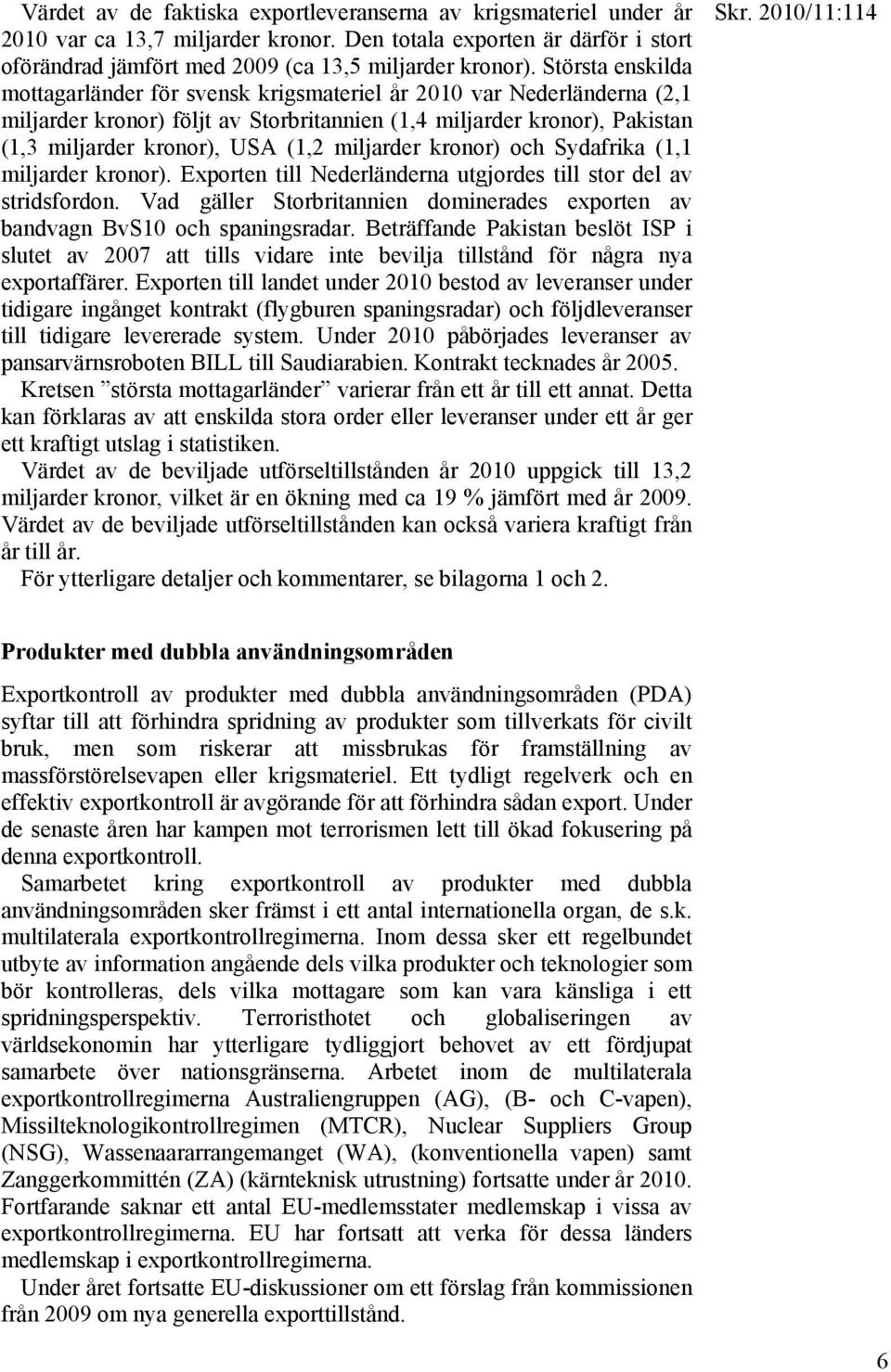 Skr. 2010/11:114

Värdet av de faktiska exportleveranserna av krigsmateriel under år 2010 var ca 13,7 miljarder kronor. Den totala exporten är därför i stort oförändrad jämfört med 2009 (ca 13,5 miljarder kronor). Största enskilda mottagarländer för svensk krigsmateriel år 2010 var Nederländerna (2,1 miljarder kronor) följt av Storbritannien (1,4 miljarder kronor), Pakistan (1,3 miljarder kronor), USA (1,2 miljarder kronor) och Sydafrika (1,1 miljarder kronor). Exporten till Nederländerna utgjordes till stor del av stridsfordon. Vad gäller Storbritannien dominerades exporten av bandvagn BvS10 och spaningsradar. Beträffande Pakistan beslöt ISP i slutet av 2007 att tills vidare inte bevilja tillstånd för några nya exportaffärer. Exporten till landet under 2010 bestod av leveranser under tidigare ingånget kontrakt (flygburen spaningsradar) och följdleveranser till tidigare levererade system. Under 2010 påbörjades leveranser av pansarvärnsroboten BILL till Saudiarabien. Kontrakt tecknades år 2005.

Kretsen ”största mottagarländer” varierar från ett år till ett annat. Detta kan förklaras av att enskilda stora order eller leveranser under ett år ger ett kraftigt utslag i statistiken.

Värdet av de beviljade utförseltillstånden år 2010 uppgick till 13,2 miljarder kronor, vilket är en ökning med ca 19 % jämfört med år 2009. Värdet av de beviljade utförseltillstånden kan också variera kraftigt från år till år.

För ytterligare detaljer och kommentarer, se bilagorna 1 och 2.

Produkter med dubbla användningsområden

Exportkontroll av produkter med dubbla användningsområden (PDA) syftar till att förhindra spridning av produkter som tillverkats för civilt bruk, men som riskerar att missbrukas för framställning av massförstörelsevapen eller krigsmateriel. Ett tydligt regelverk och en effektiv exportkontroll är avgörande för att förhindra sådan export. Under de senaste åren har kampen mot terrorismen lett till ökad fokusering på denna exportkontroll.

Samarbetet kring exportkontroll av produkter med dubbla användningsområden sker främst i ett antal internationella organ, de s.k. multilaterala exportkontrollregimerna. Inom dessa sker ett regelbundet utbyte av information angående dels vilka produkter och teknologier som bör kontrolleras, dels vilka mottagare som kan vara känsliga i ett spridningsperspektiv. Terroristhotet och globaliseringen av världsekonomin har ytterligare tydliggjort behovet av ett fördjupat samarbete över nationsgränserna. Arbetet inom de multilaterala exportkontrollregimerna Australiengruppen (AG), (B- och C-vapen), Missilteknologikontrollregimen (MTCR), Nuclear Suppliers Group (NSG), Wassenaararrangemanget (WA), (konventionella vapen) samt Zanggerkommittén (ZA) (kärnteknisk utrustning) fortsatte under år 2010. Fortfarande saknar ett antal EU-medlemsstater medlemskap i vissa av exportkontrollregimerna. EU har fortsatt att verka för dessa länders medlemskap i exportkontrollregimerna.

Under året fortsatte EU-diskussioner om ett förslag från kommissionen från 2009 om nya generella exporttillstånd.

6